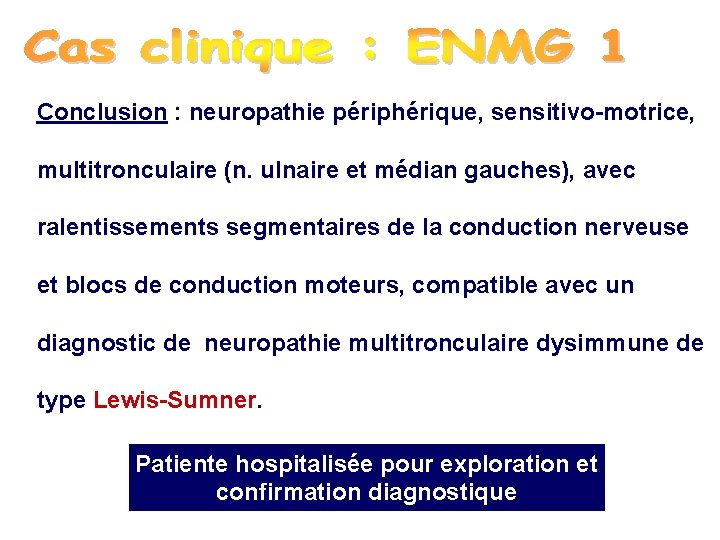 Cas clinique : ENMG 1

Conclusion : neuropathie périphérique, sensitivo-motrice, multitronculaire (n. ulnaire et médian gauches), avec ralentissements segmentaires de la conduction nerveuse et blocs de conduction moteurs, compatible avec un diagnostic de neuropathie multitronculaire dysimmune de type Lewis-Sumner.

Patiente hospitalisée pour exploration et confirmation diagnostique